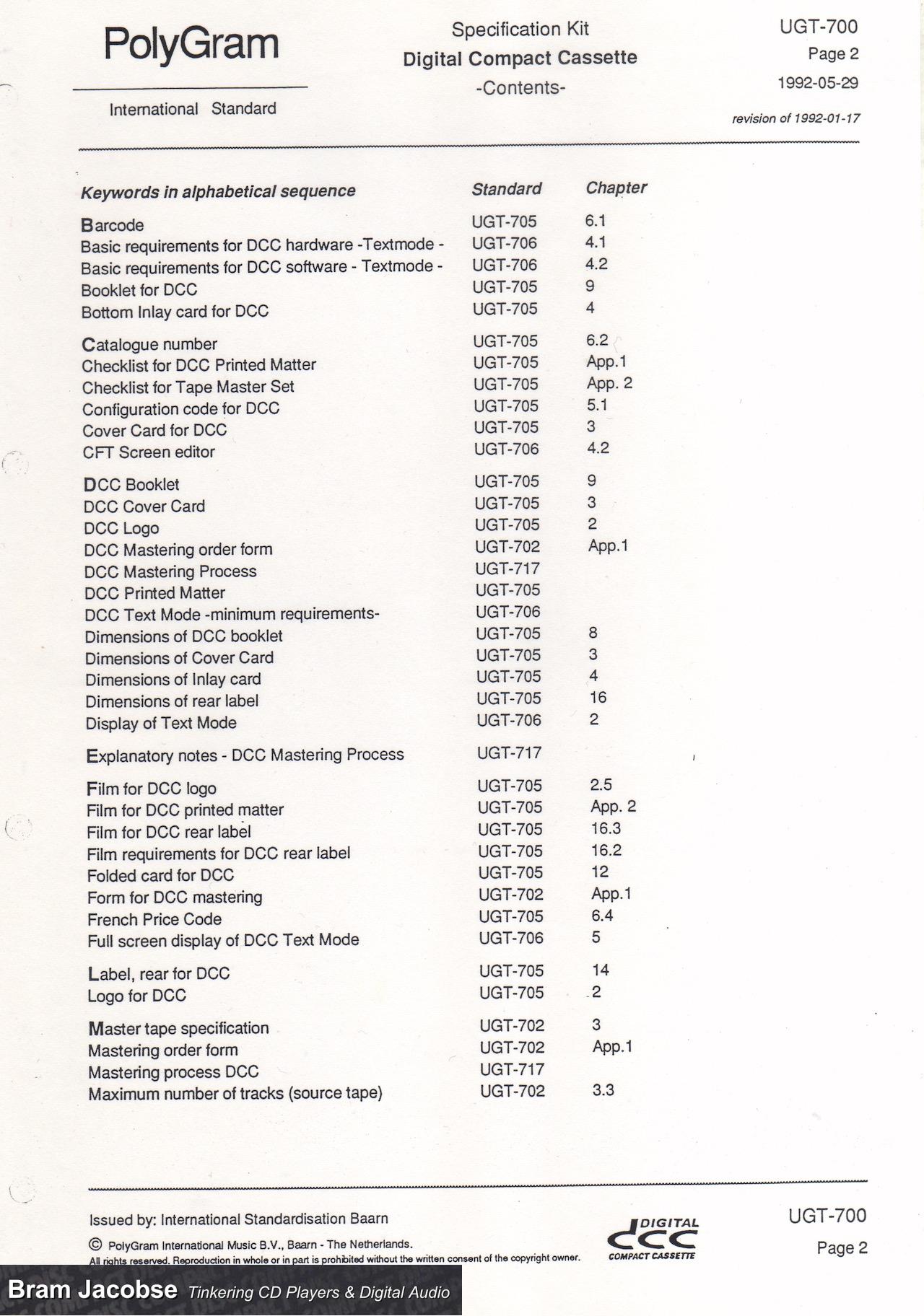 PolyGram

International Standard

Specification Kit
Digital Compact Cassette
-Contents-

UGT-700
Page 2
1992-05-29

revision of 1992-01-17

| Keywords in alphabetical sequence | Standard | Chapter |
|---|---|---|
| Barcode | UGT-705 | 6.1 |
| Basic requirements for DCC hardware -Textmode - | UGT-706 | 4.1 |
| Basic requirements for DCC software - Textmode - | UGT-706 | 4.2 |
| Booklet for DCC | UGT-705 | 9 |
| Bottom Inlay card for DCC | UGT-705 | 4 |
| Catalogue number | UGT-705 | 6.2 |
| Checklist for DCC Printed Matter | UGT-705 | App.1 |
| Checklist for Tape Master Set | UGT-705 | App. 2 |
| Configuration code for DCC | UGT-705 | 5.1 |
| Cover Card for DCC | UGT-705 | 3 |
| CFT Screen editor | UGT-706 | 4.2 |
| DCC Booklet | UGT-705 | 9 |
| DCC Cover Card | UGT-705 | 3 |
| DCC Logo | UGT-705 | 2 |
| DCC Mastering order form | UGT-702 | App.1 |
| DCC Mastering Process | UGT-717 | |
| DCC Printed Matter | UGT-705 | |
| DCC Text Mode -minimum requirements- | UGT-706 | |
| Dimensions of DCC booklet | UGT-705 | 8 |
| Dimensions of Cover Card | UGT-705 | 3 |
| Dimensions of Inlay card | UGT-705 | 4 |
| Dimensions of rear label | UGT-705 | 16 |
| Display of Text Mode | UGT-706 | 2 |
| Explanatory notes - DCC Mastering Process | UGT-717 | |
| Film for DCC logo | UGT-705 | 2.5 |
| Film for DCC printed matter | UGT-705 | App. 2 |
| Film for DCC rear label | UGT-705 | 16.3 |
| Film requirements for DCC rear label | UGT-705 | 16.2 |
| Folded card for DCC | UGT-705 | 12 |
| Form for DCC mastering | UGT-702 | App.1 |
| French Price Code | UGT-705 | 6.4 |
| Full screen display of DCC Text Mode | UGT-706 | 5 |
| Label, rear for DCC | UGT-705 | 14 |
| Logo for DCC | UGT-705 | 2 |
| Master tape specification | UGT-702 | 3 |
| Mastering order form | UGT-702 | App.1 |
| Mastering process DCC | UGT-717 | |
| Maximum number of tracks (source tape) | UGT-702 | 3.3 |

Issued by: International Standardisation Baarn

© PolyGram International Music B.V., Baarn - The Netherlands.
All rights reserved. Reproduction in whole or in part is prohibited without the written consent of the copyright owner.

DIGITAL dcc COMPACT CASSETTE

UGT-700
Page 2

Bram Jacobse Tinkering CD Players & Digital Audio